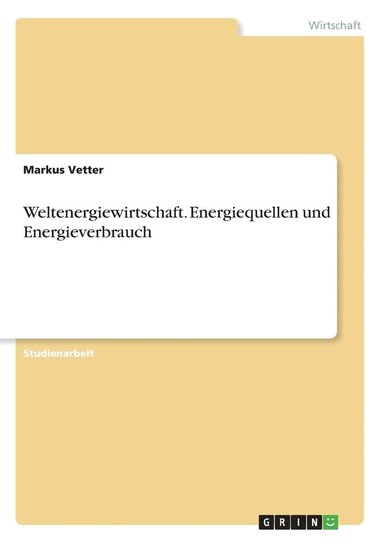 Wirtschaft

Markus Vetter

Weltenergiewirtschaft. Energiequellen und Energieverbrauch

Studienarbeit

GRIN